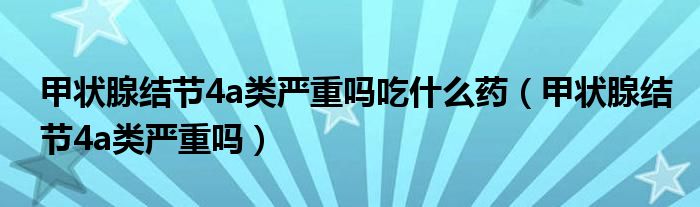 甲状腺结节4a类严重吗吃什么药（甲状腺结节4a类严重吗）